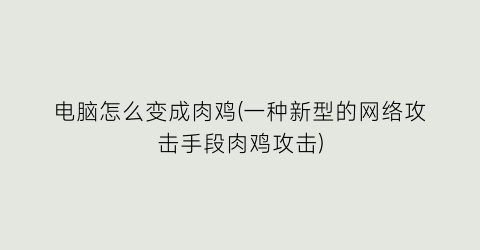 电脑怎么变成肉鸡(一种新型的网络攻击手段肉鸡攻击)